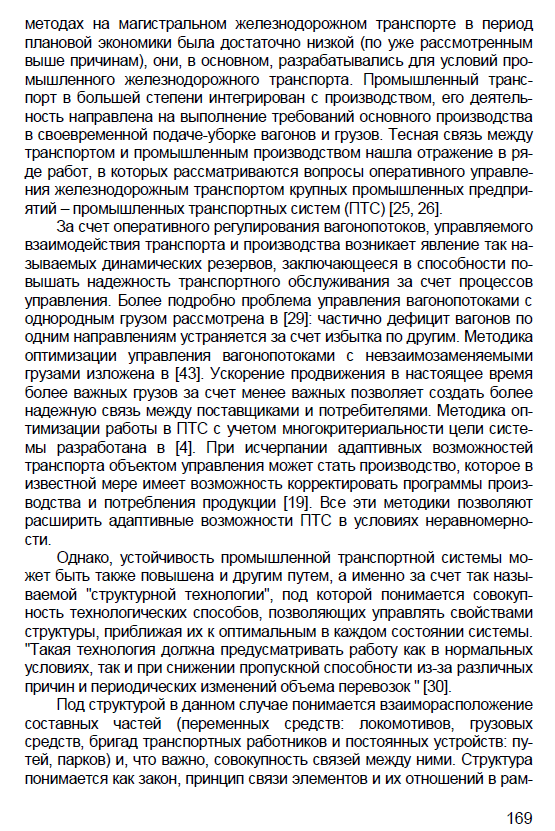 методах на магистральном железнодорожном транспорте в период плановой экономики была достаточно низкой (по уже рассмотренным выше причинам), они, в основном, разрабатывались для условий промышленного железнодорожного транспорта. Промышленный транспорт в большей степени интегрирован с производством, его деятельность направлена на выполнение требований основного производства в своевременной подаче-уборке вагонов и грузов. Тесная связь между транспортом и промышленным производством нашла отражение в ряде работ, в которых рассматриваются вопросы оперативного управления железнодорожным транспортом крупных промышленных предприятий – промышленных транспортных систем (ПТС) [25, 26].

За счет оперативного регулирования вагонопотоков, управляемого взаимодействия транспорта и производства возникает явление так называемых динамических резервов, заключающееся в способности повышать надежность транспортного обслуживания за счет процессов управления. Более подробно проблема управления вагонопотоками с однородным грузом рассмотрена в [29]: частично дефицит вагонов по одним направлениям устраняется за счет избытка по другим. Методика оптимизации управления вагонопотоками с невзаимозаменяемыми грузами изложена в [43]. Ускорение продвижения в настоящее время более важных грузов за счет менее важных позволяет создать более надежную связь между поставщиками и потребителями. Методика оптимизации работы в ПТС с учетом многокритериальности цели системы разработана в [4]. При исчерпании адаптивных возможностей транспорта объектом управления может стать производство, которое в известной мере имеет возможность корректировать программы производства и потребления продукции [19]. Все эти методики позволяют расширить адаптивные возможности ПТС в условиях неравномерности.

Однако, устойчивость промышленной транспортной системы может быть также повышена и другим путем, а именно за счет так называемой "структурной технологии", под которой понимается совокупность технологических способов, позволяющих управлять свойствами структуры, приближая их к оптимальным в каждом состоянии системы. "Такая технология должна предусматривать работу как в нормальных условиях, так и при снижении пропускной способности из-за различных причин и периодических изменений объема перевозок " [30].

Под структурой в данном случае понимается взаиморасположение составных частей (переменных средств: локомотивов, грузовых средств, бригад транспортных работников и постоянных устройств: путей, парков) и, что важно, совокупность связей между ними. Структура понимается как закон, принцип связи элементов и их отношений в рам-

169